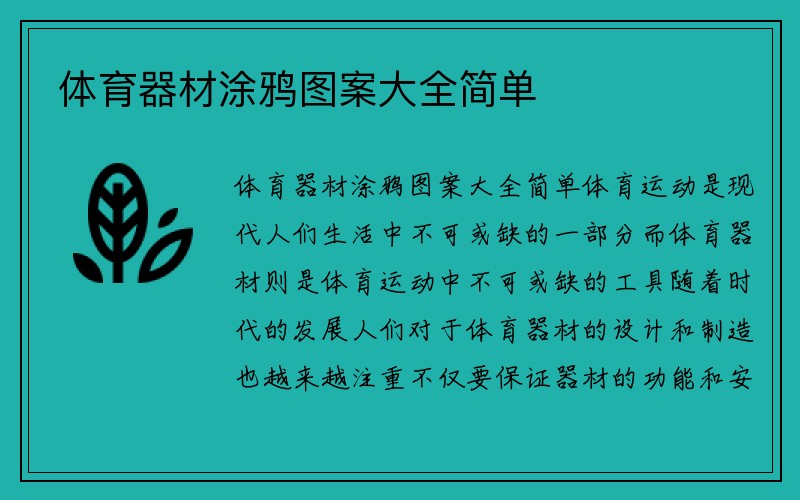 体育器材涂鸦图案大全简单

体育器材涂鸦图案大全简单体育运动是现代人们生活中不可或缺的一部分而体育器材则是体育运动中不可或缺的工具随着时代的发展人们对于体育器材的设计和制造也越来越注重不仅要保证器材的功能和安